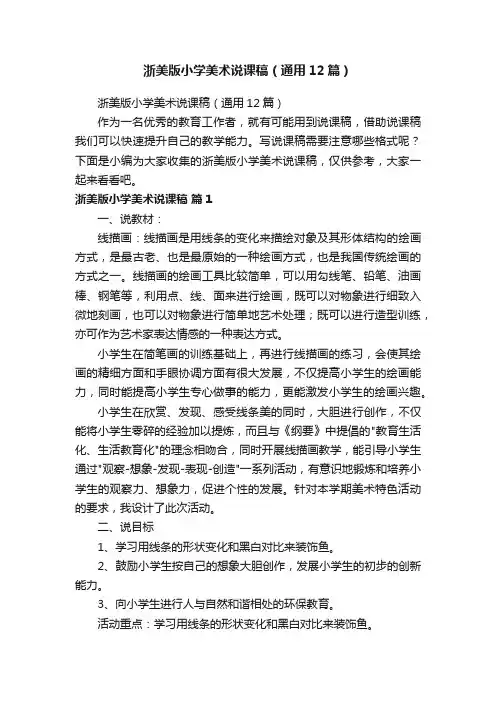 浙美版小学美术说课稿（通用12篇）

浙美版小学美术说课稿（通用12篇）

作为一名优秀的教育工作者，就有可能用到说课稿，借助说课稿我们可以快速提升自己的教学能力。写说课稿需要注意哪些格式呢？下面是小编为大家收集的浙美版小学美术说课稿，仅供参考，大家一起来看看吧。

浙美版小学美术说课稿 篇1

一、说教材：

线描画：线描画是用线条的变化来描绘对象及其形体结构的绘画方式，是最古老、也是最原始的一种绘画方式，也是我国传统绘画的方式之一。线描画的绘画工具比较简单，可以用勾线笔、铅笔、油画棒、钢笔等，利用点、线、面来进行绘画，既可以对物象进行细致入微地刻画，也可以对物象进行简单地艺术处理；既可以进行造型训练，亦可作为艺术家表达情感的一种表达方式。

小学生在简笔画的训练基础上，再进行线描画的练习，会使其绘画的精细方面和手眼协调方面有很大发展，不仅提高小学生的绘画能力，同时能提高小学生专心做事的能力，更能激发小学生的绘画兴趣。

小学生在欣赏、发现、感受线条美的同时，大胆进行创作，不仅能将小学生零碎的经验加以提炼，而且与《纲要》中提倡的"教育生活化、生活教育化"的理念相吻合，同时开展线描画教学，能引导小学生通过"观察-想象-发现-表现-创造"一系列活动，有意识地锻炼和培养小学生的观察力、想象力，促进个性的发展。针对本学期美术特色活动的要求，我设计了此次活动。

二、说目标

1、学习用线条的形状变化和黑白对比来装饰鱼。

2、鼓励小学生按自己的想象大胆创作，发展小学生的初步的创新能力。

3、向小学生进行人与自然和谐相处的环保教育。

活动重点：学习用线条的形状变化和黑白对比来装饰鱼。